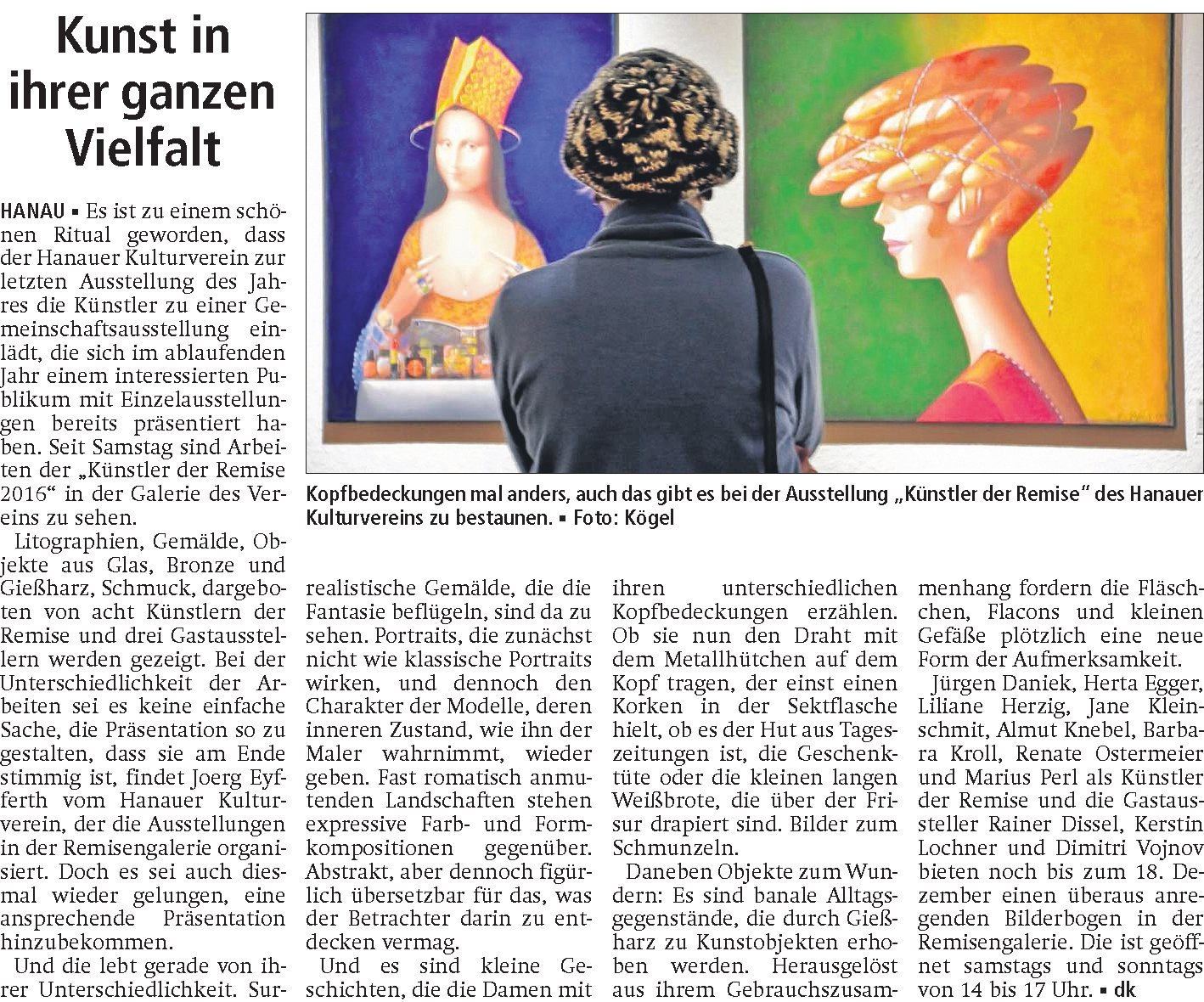 Kunst in ihrer ganzen Vielfalt

HANAU ▪ Es ist zu einem schönen Ritual geworden, dass der Hanauer Kulturverein zur letzten Ausstellung des Jahres die Künstler zu einer Gemeinschaftsausstellung einlädt, die sich im ablaufenden Jahr einem interessierten Publikum mit Einzelausstellungen bereits präsentiert haben. Seit Samstag sind Arbeiten der „Künstler der Remise 2016“ in der Galerie des Vereins zu sehen.

Litographien, Gemälde, Objekte aus Glas, Bronze und Gießharz, Schmuck, dargeboten von acht Künstlern der Remise und drei Gastausstellern werden gezeigt. Bei der Unterschiedlichkeit der Arbeiten sei es keine einfache Sache, die Präsentation so zu gestalten, dass sie am Ende stimmig ist, findet Joerg Eyfferth vom Hanauer Kulturverein, der die Ausstellungen in der Remisengalerie organisiert. Doch es sei auch diesmal wieder gelungen, eine ansprechende Präsentation hinzubekommen.

Und die lebt gerade von ihrer Unterschiedlichkeit. Surrealistische Gemälde, die die Fantasie beflügeln, sind da zu sehen. Portraits, die zunächst nicht wie klassische Portraits wirken, und dennoch den Charakter der Modelle, deren inneren Zustand, wie ihn der Maler wahrnimmt, wieder geben. Fast romatisch anmutenden Landschaften stehen expressive Farb- und Formkompositionen gegenüber. Abstrakt, aber dennoch figürlich übersetzbar für das, was der Betrachter darin zu entdecken vermag.

Und es sind kleine Geschichten, die die Damen mit ihren unterschiedlichen Kopfbedeckungen erzählen. Ob sie nun den Draht mit dem Metallhütchen auf dem Kopf tragen, der einst einen Korken in der Sektflasche hielt, ob es der Hut aus Tageszeitungen ist, die Geschenktüte oder die kleinen langen Weißbrote, die über der Frisur drapiert sind. Bilder zum Schmunzeln.

Daneben Objekte zum Wundern: Es sind banale Alltagsgegenstände, die durch Gießharz zu Kunstobjekten erhoben werden. Herausgelöst aus ihrem Gebrauchszusammenhang fordern die Fläschchen, Flacons und kleinen Gefäße plötzlich eine neue Form der Aufmerksamkeit.

Jürgen Daniek, Herta Egger, Liliane Herzig, Jane Kleinschmit, Almut Knebel, Barbara Kroll, Renate Ostermeier und Marius Perl als Künstler der Remise und die Gastaussteller Rainer Dissel, Kerstin Lochner und Dimitri Vojnov bieten noch bis zum 18. Dezember einen überaus anregenden Bilderbogen in der Remisengalerie. Die ist geöffnet samstags und sonntags von 14 bis 17 Uhr. ▪ dk

Kopfbedeckungen mal anders, auch das gibt es bei der Ausstellung „Künstler der Remise“ des Hanauer Kulturvereins zu bestaunen. ▪ Foto: Kögel